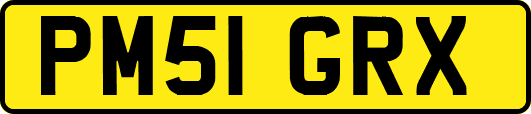 PM51 GRX